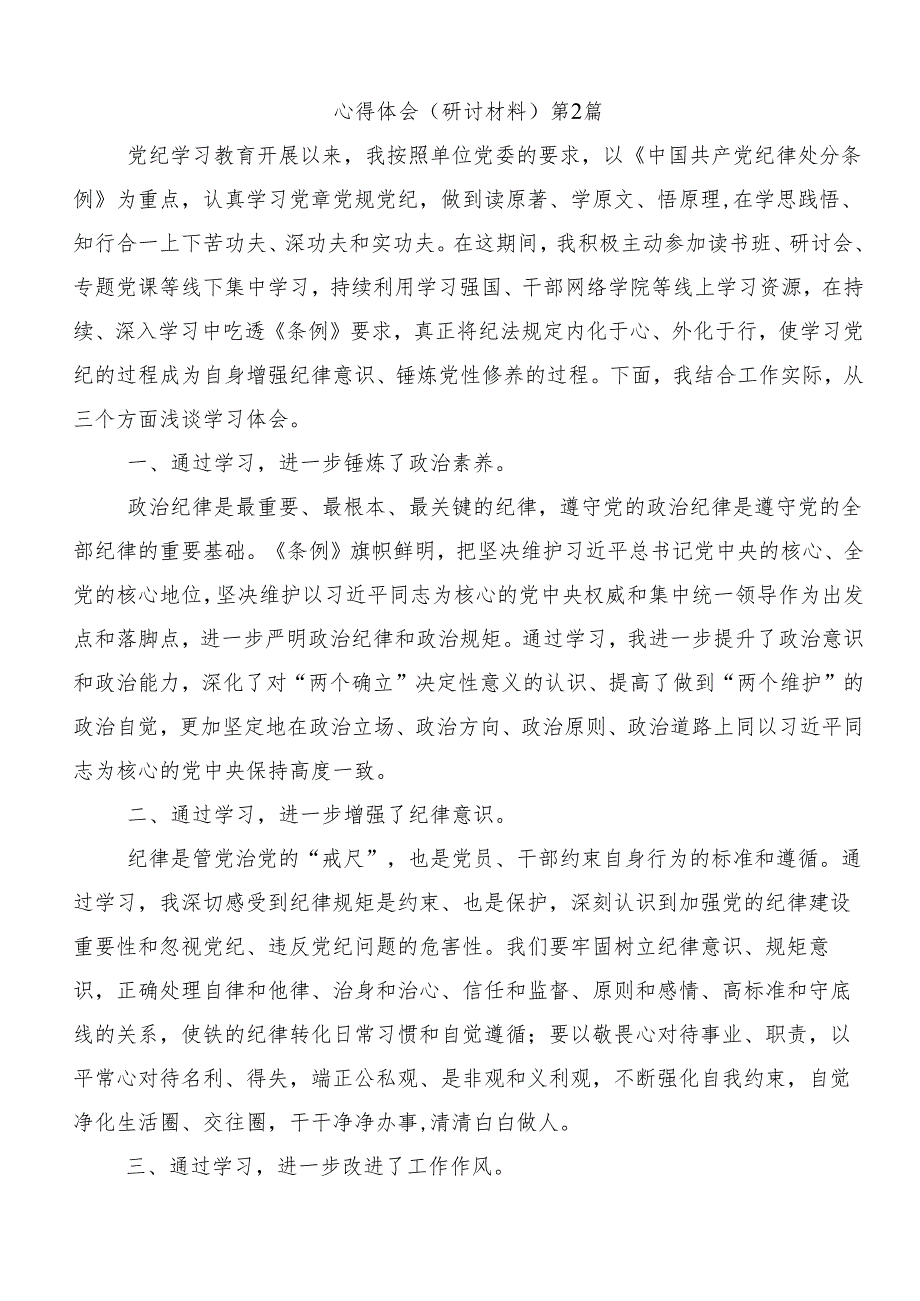 心得体会（研讨材料）第2篇

党纪学习教育开展以来，我按照单位党委的要求，以《中国共产党纪律处分条例》为重点，认真学习党章党规党纪，做到读原著、学原文、悟原理，在学思践悟、知行合一上下苦功夫、深功夫和实功夫。在这期间，我积极主动参加读书班、研讨会、专题党课等线下集中学习，持续利用学习强国、干部网络学院等线上学习资源，在持续、深入学习中吃透《条例》要求，真正将纪法规定内化于心、外化于行，使学习党纪的过程成为自身增强纪律意识、锤炼党性修养的过程。下面，我结合工作实际，从三个方面浅谈学习体会。

一、通过学习，进一步锤炼了政治素养。

政治纪律是最重要、最根本、最关键的纪律，遵守党的政治纪律是遵守党的全部纪律的重要基础。《条例》旗帜鲜明，把坚决维护习近平总书记党中央的核心、全党的核心地位，坚决维护以习近平同志为核心的党中央权威和集中统一领导作为出发点和落脚点，进一步严明政治纪律和政治规矩。通过学习，我进一步提升了政治意识和政治能力，深化了对“两个确立”决定性意义的认识、提高了做到“两个维护”的政治自觉，更加坚定地在政治立场、政治方向、政治原则、政治道路上同以习近平同志为核心的党中央保持高度一致。

二、通过学习，进一步增强了纪律意识。

纪律是管党治党的“戒尺”，也是党员、干部约束自身行为的标准和遵循。通过学习，我深切感受到纪律规矩是约束、也是保护，深刻认识到加强党的纪律建设重要性和忽视党纪、违反党纪问题的危害性。我们要牢固树立纪律意识、规矩意识，正确处理自律和他律、治身和治心、信任和监督、原则和感情、高标准和守底线的关系，使铁的纪律转化日常习惯和自觉遵循；要以敬畏心对待事业、职责，以平常心对待名利、得失，端正公私观、是非观和义利观，不断强化自我约束，自觉净化生活圈、交往圈，干干净净办事,清清白白做人。

三、通过学习，进一步改进了工作作风。